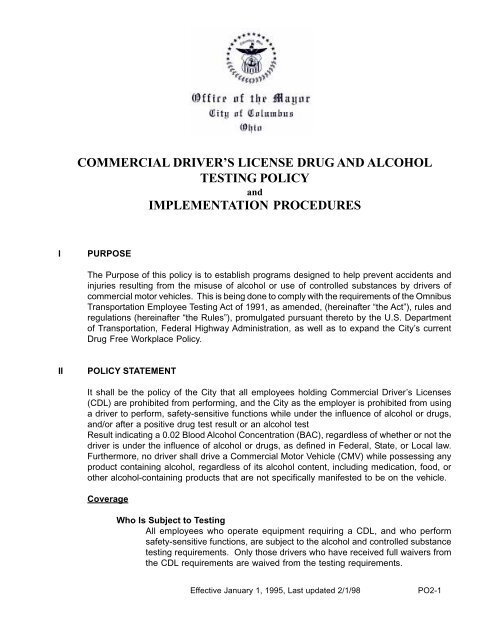 Office of the Mayor
City of Columbus
Ohio

COMMERCIAL DRIVER'S LICENSE DRUG AND ALCOHOL TESTING POLICY
and
IMPLEMENTATION PROCEDURES

I PURPOSE

The Purpose of this policy is to establish programs designed to help prevent accidents and injuries resulting from the misuse of alcohol or use of controlled substances by drivers of commercial motor vehicles. This is being done to comply with the requirements of the Omnibus Transportation Employee Testing Act of 1991, as amended, (hereinafter "the Act"), rules and regulations (hereinafter "the Rules"), promulgated pursuant thereto by the U.S. Department of Transportation, Federal Highway Administration, as well as to expand the City's current Drug Free Workplace Policy.

II POLICY STATEMENT

It shall be the policy of the City that all employees holding Commercial Driver's Licenses (CDL) are prohibited from performing, and the City as the employer is prohibited from using a driver to perform, safety-sensitive functions while under the influence of alcohol or drugs, and/or after a positive drug test result or an alcohol test
Result indicating a 0.02 Blood Alcohol Concentration (BAC), regardless of whether or not the driver is under the influence of alcohol or drugs, as defined in Federal, State, or Local law. Furthermore, no driver shall drive a Commercial Motor Vehicle (CMV) while possessing any product containing alcohol, regardless of its alcohol content, including medication, food, or other alcohol-containing products that are not specifically manifested to be on the vehicle.

Coverage

Who Is Subject to Testing
All employees who operate equipment requiring a CDL, and who perform safety-sensitive functions, are subject to the alcohol and controlled substance testing requirements. Only those drivers who have received full waivers from the CDL requirements are waived from the testing requirements.

Effective January 1, 1995, Last updated 2/1/98 PO2-1